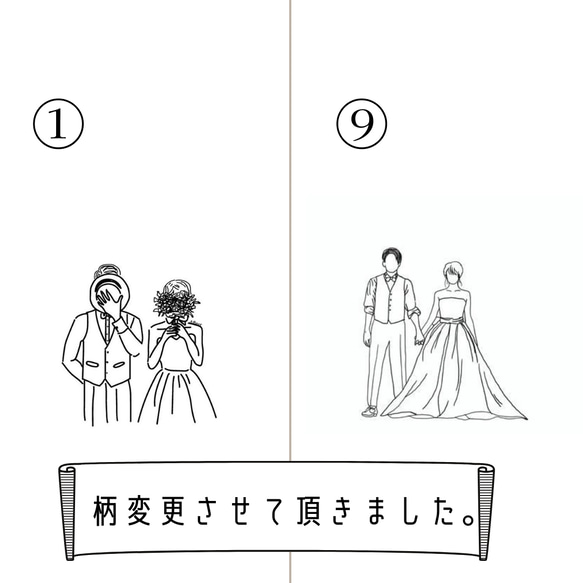 ①

⑨

柄変更させて頂きました。